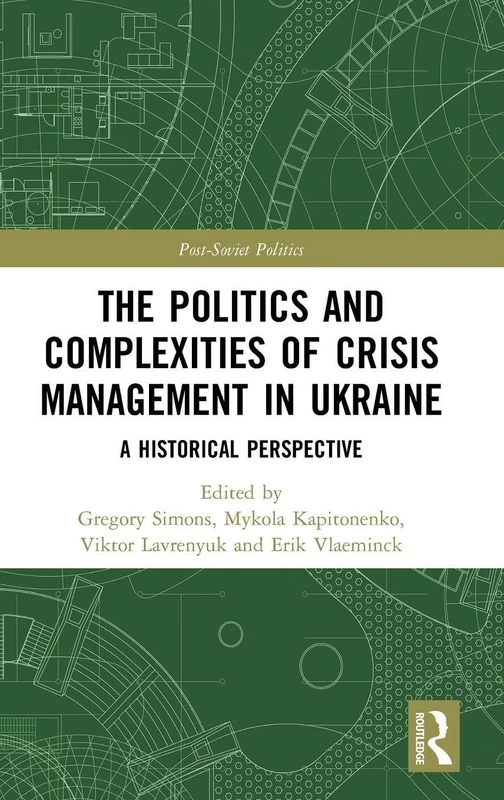 Post-Soviet Politics

THE POLITICS AND COMPLEXITIES OF CRISIS MANAGEMENT IN UKRAINE

A HISTORICAL PERSPECTIVE

Edited by
Gregory Simons, Mykola Kapitonenko, Viktor Lavrenyuk and Erik Vlaeminck

ROUTLEDGE